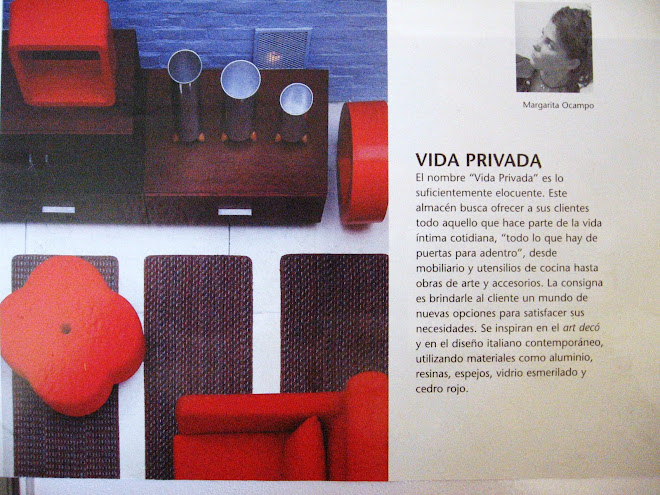 Margarita Ocampo

VIDA PRIVADA

El nombre "Vida Privada" es lo suficientemente elocuente. Este almacén busca ofrecer a sus clientes todo aquello que hace parte de la vida íntima cotidiana, "todo lo que hay de puertas para adentro", desde mobiliario y utensilios de cocina hasta obras de arte y accesorios. La consigna es brindarle al cliente un mundo de nuevas opciones para satisfacer sus necesidades. Se inspiran en el art decó y en el diseño italiano contemporáneo, utilizando materiales como aluminio, resinas, espejos, vidrio esmerilado y cedro rojo.